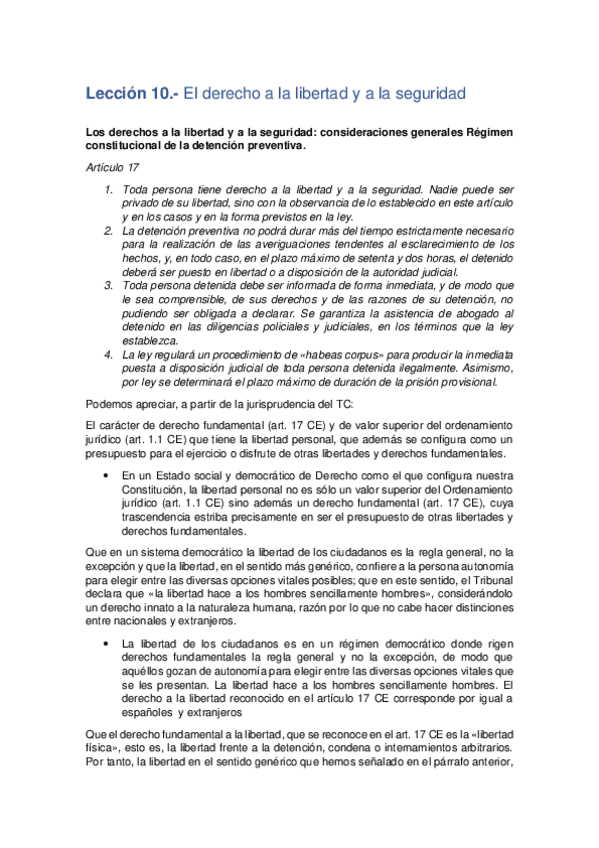 Lección 10.- El derecho a la libertad y a la seguridad

Los derechos a la libertad y a la seguridad: consideraciones generales Régimen constitucional de la detención preventiva.

Artículo 17

1. Toda persona tiene derecho a la libertad y a la seguridad. Nadie puede ser privado de su libertad, sino con la observancia de lo establecido en este artículo y en los casos y en la forma previstos en la ley.
2. La detención preventiva no podrá durar más del tiempo estrictamente necesario para la realización de las averiguaciones tendentes al esclarecimiento de los hechos, y, en todo caso, en el plazo máximo de setenta y dos horas, el detenido deberá ser puesto en libertad o a disposición de la autoridad judicial.
3. Toda persona detenida debe ser informada de forma inmediata, y de modo que le sea comprensible, de sus derechos y de las razones de su detención, no pudiendo ser obligada a declarar. Se garantiza la asistencia de abogado al detenido en las diligencias policiales y judiciales, en los términos que la ley establezca.
4. La ley regulará un procedimiento de «habeas corpus» para producir la inmediata puesta a disposición judicial de toda persona detenida ilegalmente. Asimismo, por ley se determinará el plazo máximo de duración de la prisión provisional.

Podemos apreciar, a partir de la jurisprudencia del TC:

El carácter de derecho fundamental (art. 17 CE) y de valor superior del ordenamiento jurídico (art. 1.1 CE) que tiene la libertad personal, que además se configura como un presupuesto para el ejercicio o disfrute de otras libertades y derechos fundamentales.

• En un Estado social y democrático de Derecho como el que configura nuestra Constitución, la libertad personal no es sólo un valor superior del Ordenamiento jurídico (art. 1.1 CE) sino además un derecho fundamental (art. 17 CE), cuya trascendencia estriba precisamente en ser el presupuesto de otras libertades y derechos fundamentales.

Que en un sistema democrático la libertad de los ciudadanos es la regla general, no la excepción y que la libertad, en el sentido más genérico, confiere a la persona autonomía para elegir entre las diversas opciones vitales posibles; que en este sentido, el Tribunal declara que «la libertad hace a los hombres sencillamente hombres», considerándolo un derecho innato a la naturaleza humana, razón por lo que no cabe hacer distinciones entre nacionales y extranjeros.

• La libertad de los ciudadanos es en un régimen democrático donde rigen derechos fundamentales la regla general y no la excepción, de modo que aquéllos gozan de autonomía para elegir entre las diversas opciones vitales que se les presentan. La libertad hace a los hombres sencillamente hombres. El derecho a la libertad reconocido en el artículo 17 CE corresponde por igual a españoles y extranjeros

Que el derecho fundamental a la libertad, que se reconoce en el art. 17 CE es la «libertad física», esto es, la libertad frente a la detención, condena o internamientos arbitrarios. Por tanto, la libertad en el sentido genérico que hemos señalado en el párrafo anterior,